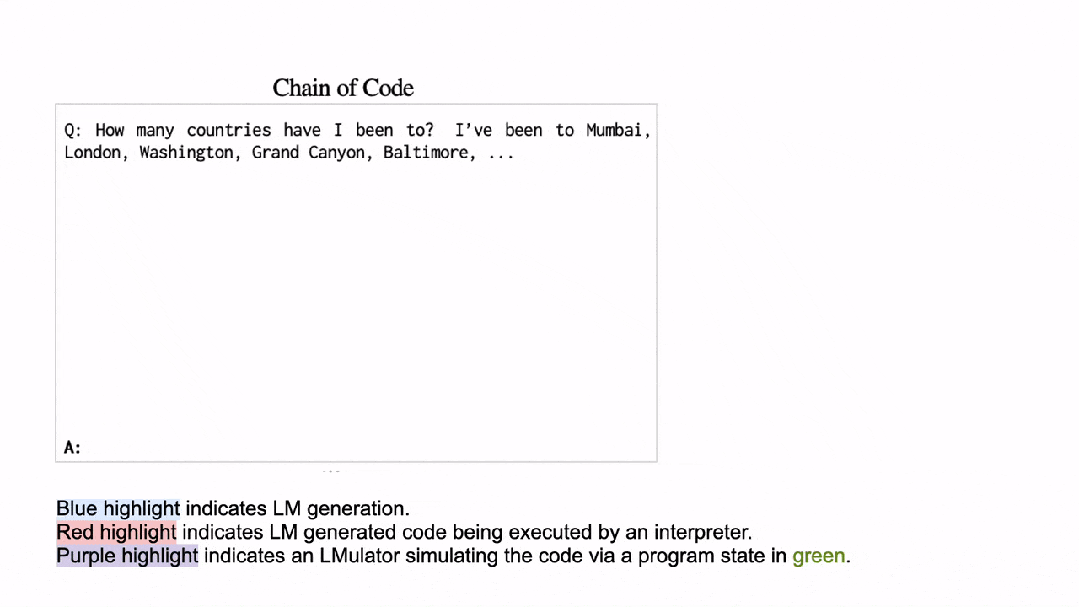 Chain of Code

Q: How many countries have I been to? I've been to Mumbai, London, Washington, Grand Canyon, Baltimore, ...

A:

Blue highlight indicates LM generation.
Red highlight indicates LM generated code being executed by an interpreter.
Purple highlight indicates an LMulator simulating the code via a program state in green.